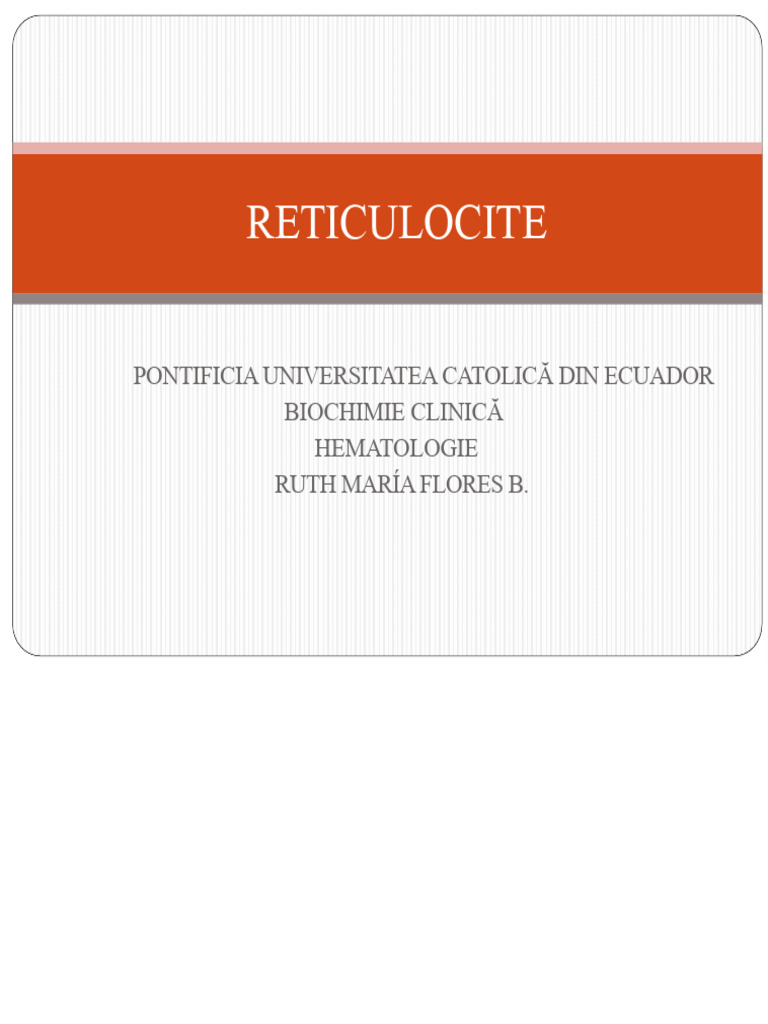 RETICULOCITE

PONTIFICIA UNIVERSITATEA CATOLICĂ DIN ECUADOR
BIOCHIMIE CLINICĂ
HEMATOLOGIE
RUTH MARÍA FLORES B.